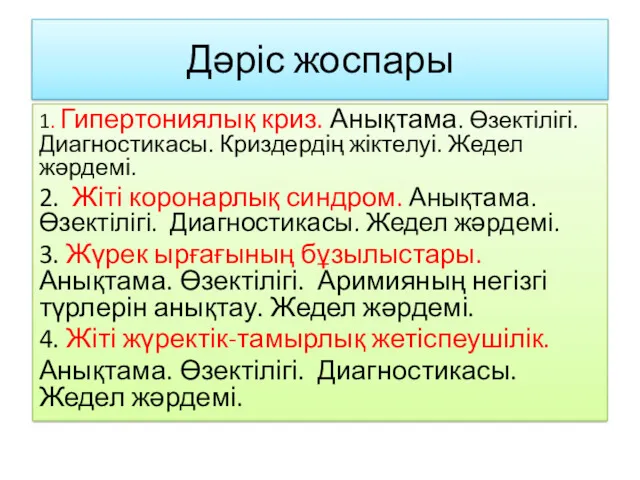 Дәріс жоспары

1. Гипертониялық криз. Анықтама. Өзектілігі. Диагностикасы. Криздердің жіктелуі. Жедел жәрдемі.

2. Жіті коронарлық синдром. Анықтама. Өзектілігі. Диагностикасы. Жедел жәрдемі.

3. Жүрек ырғағының бұзылыстары. Анықтама. Өзектілігі. Аримияның негізгі түрлерін анықтау. Жедел жәрдемі.

4. Жіті жүректік-тамырлық жетіспеушілік.

Анықтама. Өзектілігі. Диагностикасы. Жедел жәрдемі.